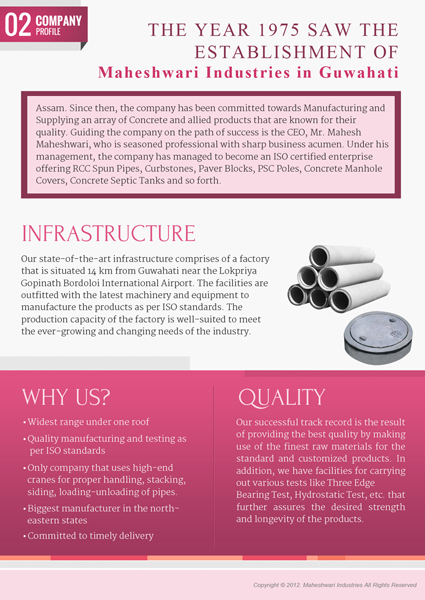 02 COMPANY PROFILE

THE YEAR 1975 SAW THE ESTABLISHMENT OF
Maheshwari Industries in Guwahati

Assam. Since then, the company has been committed towards Manufacturing and Supplying an array of Concrete and allied products that are known for their quality. Guiding the company on the path of success is the CEO, Mr. Mahesh Maheshwari, who is seasoned professional with sharp business acumen. Under his management, the company has managed to become an ISO certified enterprise offering RCC Spun Pipes, Curbstones, Paver Blocks, PSC Poles, Concrete Manhole Covers, Concrete Septic Tanks and so forth.

INFRASTRUCTURE

Our state-of-the-art infrastructure comprises of a factory that is situated 14 km from Guwahati near the Lokpriya Gopinath Bordoloi International Airport. The facilities are outfitted with the latest machinery and equipment to manufacture the products as per ISO standards. The production capacity of the factory is well-suited to meet the ever-growing and changing needs of the industry.

WHY US?

• Widest range under one roof
• Quality manufacturing and testing as per ISO standards
• Only company that uses high-end cranes for proper handling, stacking, siding, loading-unloading of pipes.
• Biggest manufacturer in the north-eastern states
• Committed to timely delivery

QUALITY

Our successful track record is the result of providing the best quality by making use of the finest raw materials for the standard and customized products. In addition, we have facilities for carrying out various tests like Three Edge Bearing Test, Hydrostatic Test, etc. that further assures the desired strength and longevity of the products.

Copyright © 2012. Maheshwari Industries All Rights Reserved